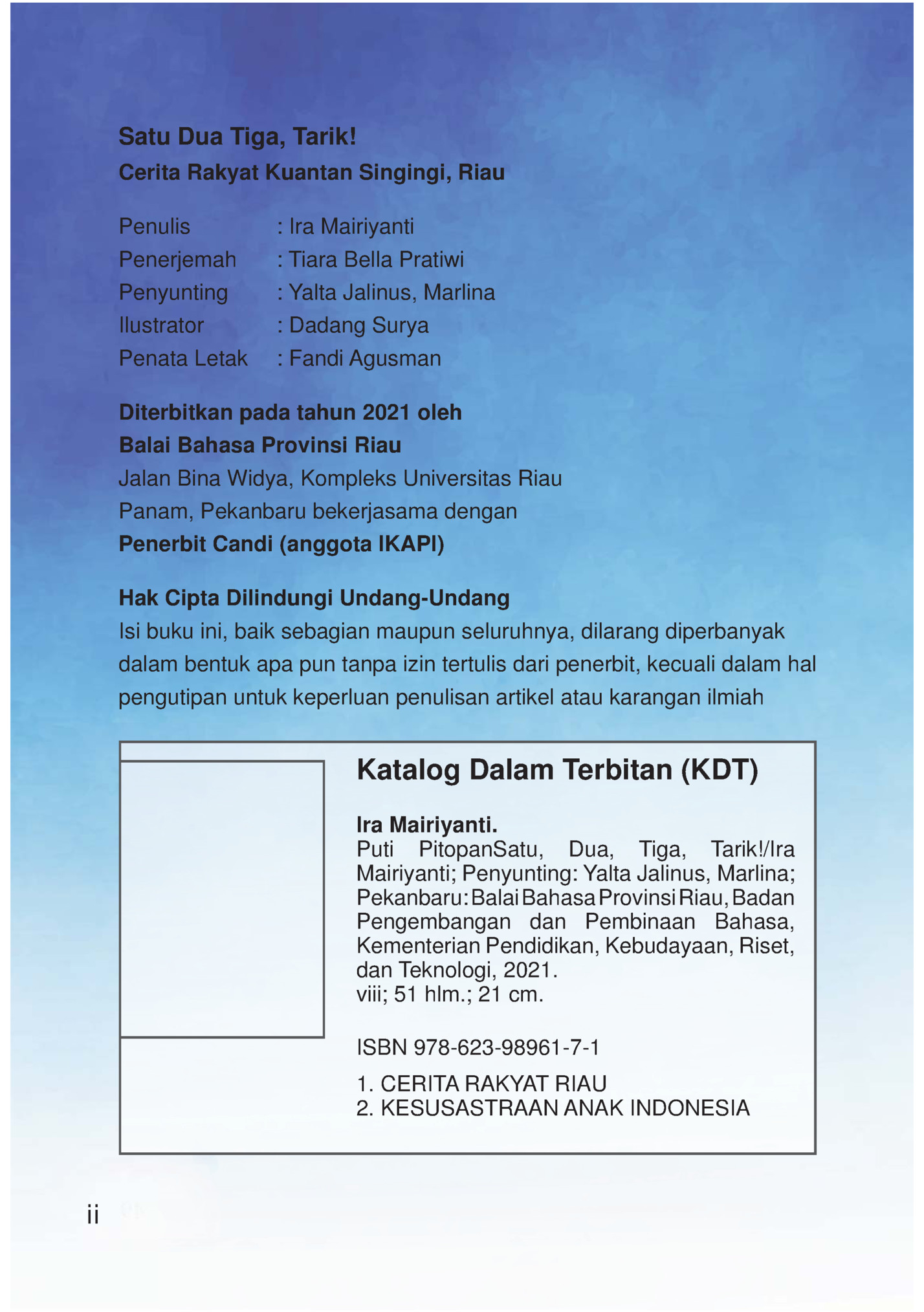 Satu Dua Tiga, Tarik!
Cerita Rakyat Kuantan Singingi, Riau

Penulis : Ira Mairiyanti
Penerjemah : Tiara Bella Pratiwi
Penyunting : Yalta Jalinus, Marlina
Ilustrator : Dadang Surya
Penata Letak : Fandi Agusman

Diterbitkan pada tahun 2021 oleh
Balai Bahasa Provinsi Riau
Jalan Bina Widya, Kompleks Universitas Riau
Panam, Pekanbaru bekerjasama dengan
Penerbit Candi (anggota IKAPI)

Hak Cipta Dilindungi Undang-Undang
Isi buku ini, baik sebagian maupun seluruhnya, dilarang diperbanyak dalam bentuk apa pun tanpa izin tertulis dari penerbit, kecuali dalam hal pengutipan untuk keperluan penulisan artikel atau karangan ilmiah

Katalog Dalam Terbitan (KDT)

Ira Mairiyanti.
Puti PitopanSatu, Dua, Tiga, Tarik!/Ira Mairiyanti; Penyunting: Yalta Jalinus, Marlina; Pekanbaru: Balai Bahasa Provinsi Riau, Badan Pengembangan dan Pembinaan Bahasa, Kementerian Pendidikan, Kebudayaan, Riset, dan Teknologi, 2021.
viii; 51 hlm.; 21 cm.

ISBN 978-623-98961-7-1

1. CERITA RAKYAT RIAU
2. KESUSASTRAAN ANAK INDONESIA

ii